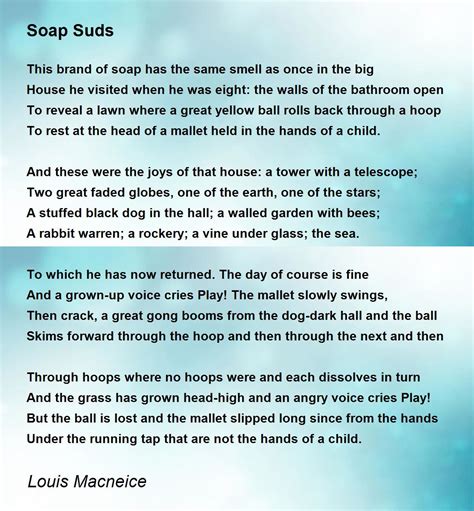 Soap Suds

This brand of soap has the same smell as once in the big
House he visited when he was eight: the walls of the bathroom open
To reveal a lawn where a great yellow ball rolls back through a hoop
To rest at the head of a mallet held in the hands of a child.

And these were the joys of that house: a tower with a telescope;
Two great faded globes, one of the earth, one of the stars;
A stuffed black dog in the hall; a walled garden with bees;
A rabbit warren; a rockery; a vine under glass; the sea.

To which he has now returned. The day of course is fine
And a grown-up voice cries Play! The mallet slowly swings,
Then crack, a great gong booms from the dog-dark hall and the ball
Skims forward through the hoop and then through the next and then

Through hoops where no hoops were and each dissolves in turn
And the grass has grown head-high and an angry voice cries Play!
But the ball is lost and the mallet slipped long since from the hands
Under the running tap that are not the hands of a child.

Louis Macneice